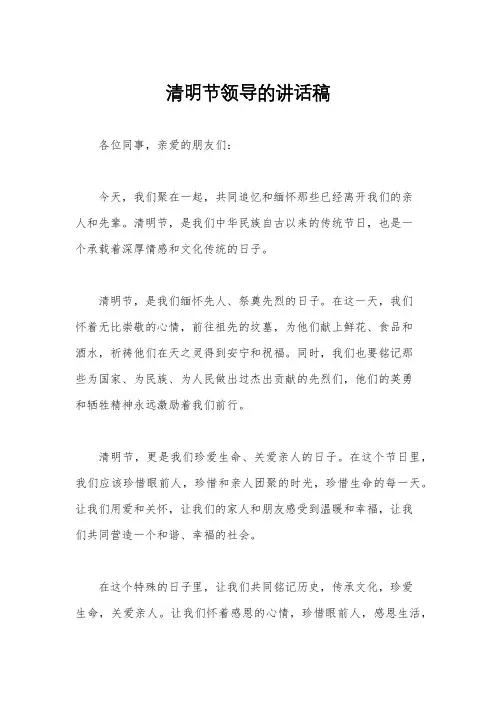 清明节领导的讲话稿

各位同事，亲爱的朋友们：

今天，我们聚在一起，共同追忆和缅怀那些已经离开我们的亲人和先辈。清明节，是我们中华民族自古以来的传统节日，也是一个承载着深厚情感和文化传统的日子。

清明节，是我们缅怀先人、祭奠先烈的日子。在这一天，我们怀着无比崇敬的心情，前往祖先的坟墓，为他们献上鲜花、食品和酒水，祈祷他们在天之灵得到安宁和祝福。同时，我们也要铭记那些为国家、为民族、为人民做出过杰出贡献的先烈们，他们的英勇和牺牲精神永远激励着我们前行。

清明节，更是我们珍爱生命、关爱亲人的日子。在这个节日里，我们应该珍惜眼前人，珍惜和亲人团聚的时光，珍惜生命的每一天。让我们用爱和关怀，让我们的家人和朋友感受到温暖和幸福，让我们共同营造一个和谐、幸福的社会。

在这个特殊的日子里，让我们共同铭记历史，传承文化，珍爱生命，关爱亲人。让我们怀着感恩的心情，珍惜眼前人，感恩生活，